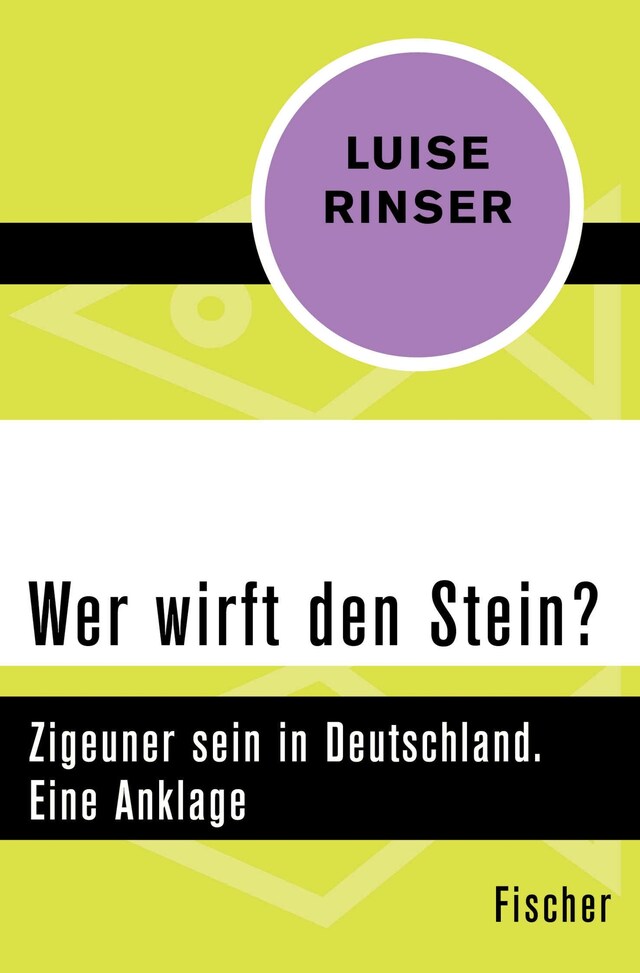 LUISE
RINSER

Wer wirft den Stein?

Zigeuner sein in Deutschland.
Eine Anklage

Fischer